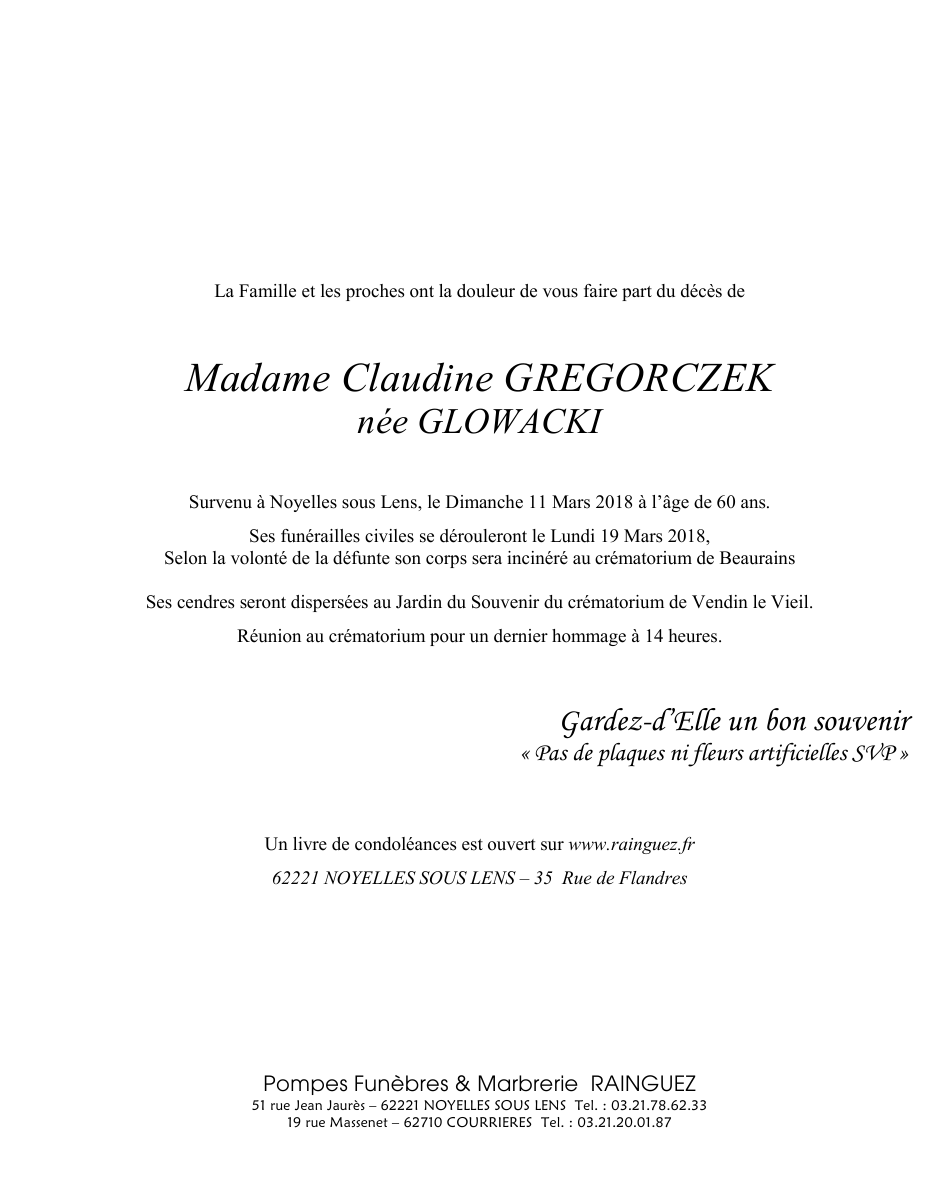 La Famille et les proches ont la douleur de vous faire part du décès de

Madame Claudine GREGORCZEK
née GLOWACKI

Survenu à Noyelles sous Lens, le Dimanche 11 Mars 2018 à l'âge de 60 ans.

Ses funérailles civiles se dérouleront le Lundi 19 Mars 2018,
Selon la volonté de la défunte son corps sera incinéré au crématorium de Beaurains

Ses cendres seront dispersées au Jardin du Souvenir du crématorium de Vendin le Vieil.

Réunion au crématorium pour un dernier hommage à 14 heures.

Gardez-d'Elle un bon souvenir
« Pas de plaques ni fleurs artificielles SVP »

Un livre de condoléances est ouvert sur www.rainguez.fr

62221 NOYELLES SOUS LENS – 35 Rue de Flandres

Pompes Funèbres & Marbrerie RAINGUEZ
51 rue Jean Jaurès – 62221 NOYELLES SOUS LENS Tel. : 03.21.78.62.33
19 rue Massenet – 62710 COURRIERES Tel. : 03.21.20.01.87